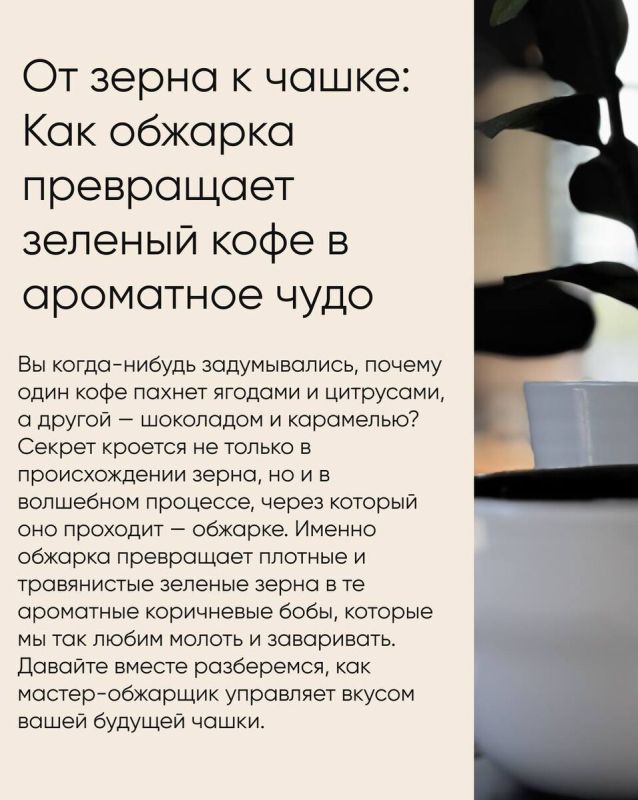 От зерна к чашке: Как обжарка превращает зеленый кофе в ароматное чудо

Вы когда-нибудь задумывались, почему один кофе пахнет ягодами и цитрусами, а другой — шоколадом и карамелью? Секрет кроется не только в происхождении зерна, но и в волшебном процессе, через который оно проходит — обжарке. Именно обжарка превращает плотные и травянистые зеленые зерна в те ароматные коричневые бобы, которые мы так любим молоть и заваривать. Давайте вместе разберемся, как мастер-обжарщик управляет вкусом вашей будущей чашки.